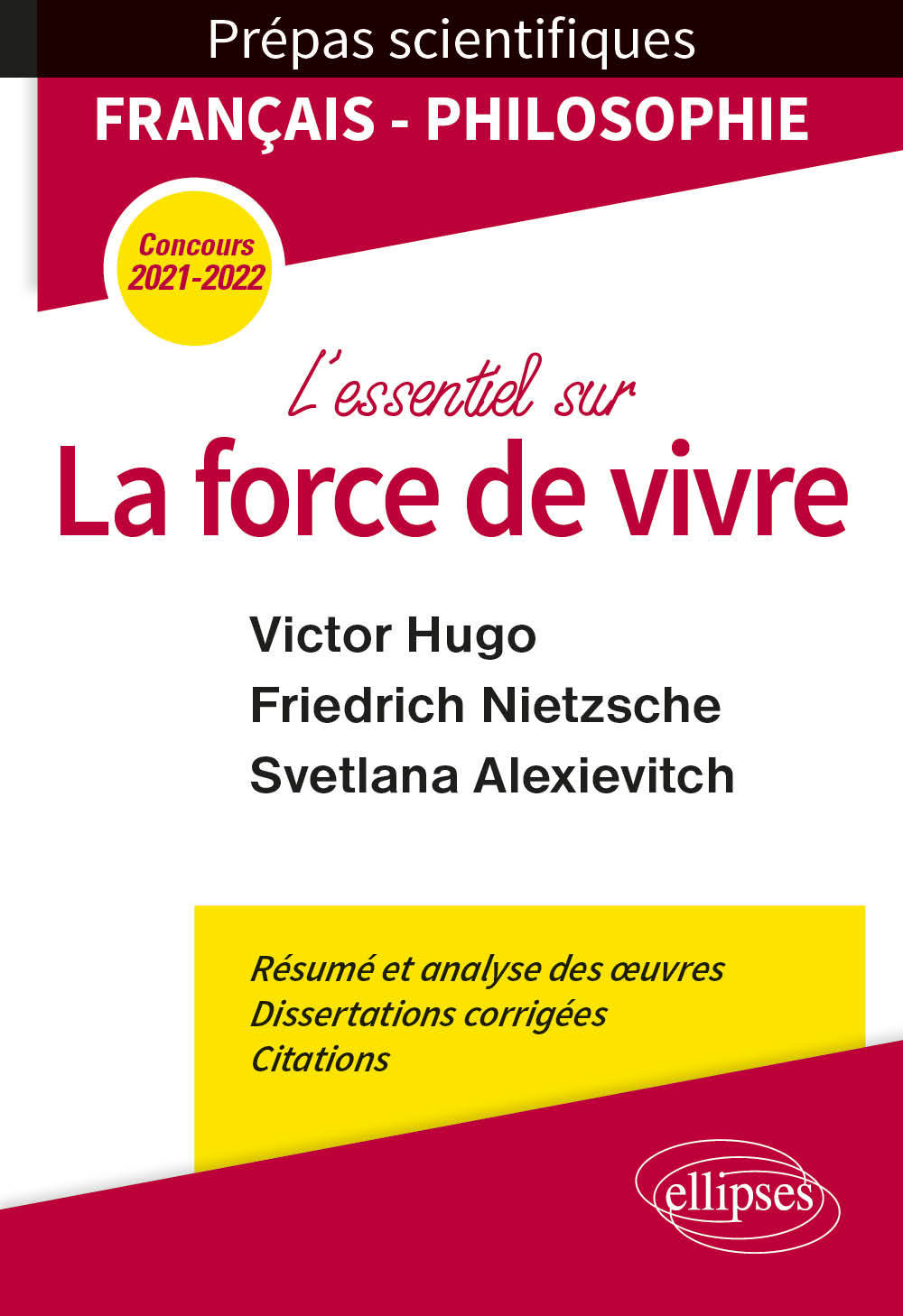 Prépas scientifiques
FRANÇAIS - PHILOSOPHIE

Concours 2021-2022

L'essentiel sur
La force de vivre

Victor Hugo
Friedrich Nietzsche
Svetlana Alexievitch

Résumé et analyse des œuvres
Dissertations corrigées
Citations

ellipses